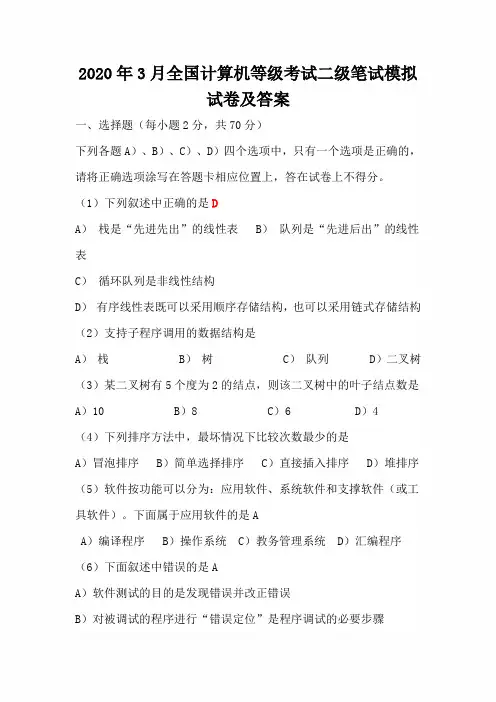 2020年3月全国计算机等级考试二级笔试模拟试卷及答案

一、选择题（每小题2分，共70分）

下列各题A）、B）、C）、D）四个选项中，只有一个选项是正确的，请将正确选项涂写在答题卡相应位置上，答在试卷上不得分。

（1）下列叙述中正确的是D

A） 栈是“先进先出”的线性表 B） 队列是“先进后出”的线性表

C） 循环队列是非线性结构

D） 有序线性表既可以采用顺序存储结构，也可以采用链式存储结构

（2）支持子程序调用的数据结构是

A） 栈 B） 树 C） 队列 D）二叉树

（3）某二叉树有5个度为2的结点，则该二叉树中的叶子结点数是

A）10 B）8 C）6 D）4

（4）下列排序方法中，最坏情况下比较次数最少的是

A）冒泡排序 B）简单选择排序 C）直接插入排序 D）堆排序

（5）软件按功能可以分为：应用软件、系统软件和支撑软件（或工具软件）。下面属于应用软件的是A

A）编译程序 B）操作系统 C）教务管理系统 D）汇编程序

（6）下面叙述中错误的是A

A）软件测试的目的是发现错误并改正错误

B）对被调试的程序进行“错误定位”是程序调试的必要步骤